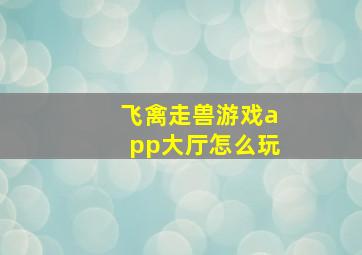 飞禽走兽游戏app大厅怎么玩